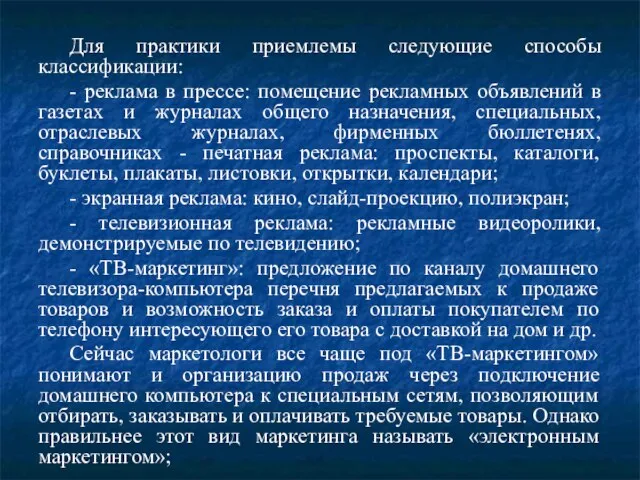 Для практики приемлемы следующие способы классификации:

- реклама в прессе: помещение рекламных объявлений в газетах и журналах общего назначения, специальных, отраслевых журналах, фирменных бюллетенях, справочниках - печатная реклама: проспекты, каталоги, буклеты, плакаты, листовки, открытки, календари;

- экранная реклама: кино, слайд-проекцию, полиэкран;

- телевизионная реклама: рекламные видеоролики, демонстрируемые по телевидению;

- «ТВ-маркетинг»: предложение по каналу домашнего телевизора-компьютера перечня предлагаемых к продаже товаров и возможность заказа и оплаты покупателем по телефону интересующего его товара с доставкой на дом и др.

Сейчас маркетологи все чаще под «ТВ-маркетингом» понимают и организацию продаж через подключение домашнего компьютера к специальным сетям, позволяющим отбирать, заказывать и оплачивать требуемые товары. Однако правильнее этот вид маркетинга называть «электронным маркетингом»;